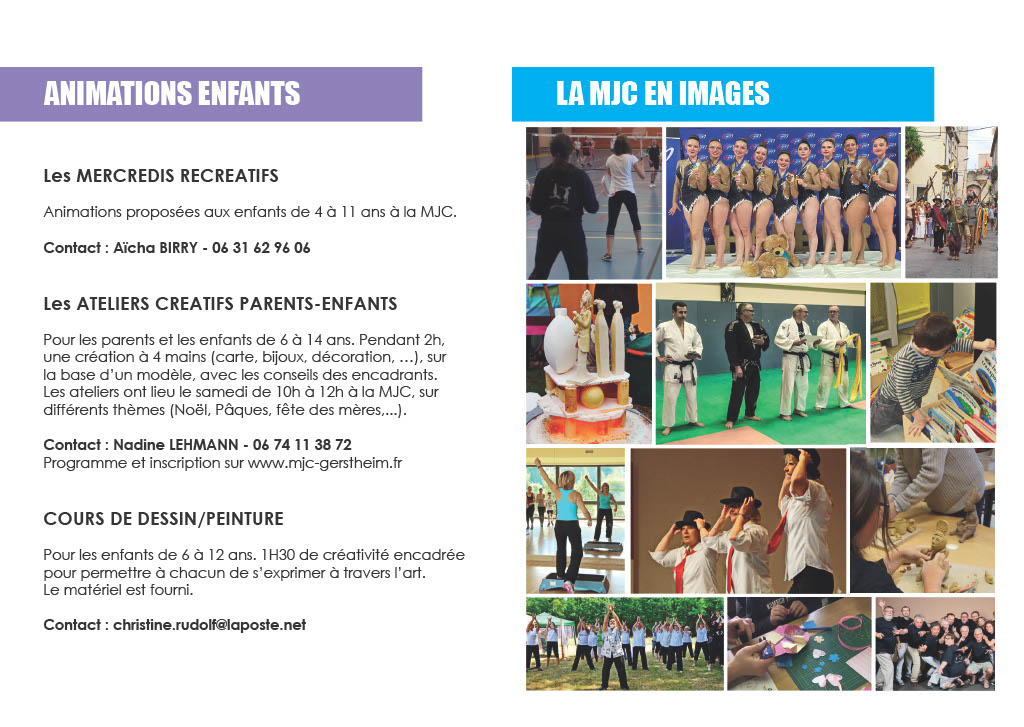 ANIMATIONS ENFANTS

Les MERCREDIS RECREATIFS

Animations proposées aux enfants de 4 à 11 ans à la MJC.

Contact : Aïcha BIRRY - 06 31 62 96 06

Les ATELIERS CREATIFS PARENTS-ENFANTS

Pour les parents et les enfants de 6 à 14 ans. Pendant 2h, une création à 4 mains (carte, bijoux, décoration, …), sur la base d'un modèle, avec les conseils des encadrants. Les ateliers ont lieu le samedi de 10h à 12h à la MJC, sur différents thèmes (Noël, Pâques, fête des mères,...).

Contact : Nadine LEHMANN - 06 74 11 38 72
Programme et inscription sur www.mjc-gerstheim.fr

COURS DE DESSIN/PEINTURE

Pour les enfants de 6 à 12 ans. 1H30 de créativité encadrée pour permettre à chacun de s'exprimer à travers l'art.
Le matériel est fourni.

Contact : christine.rudolf@laposte.net

LA MJC EN IMAGES